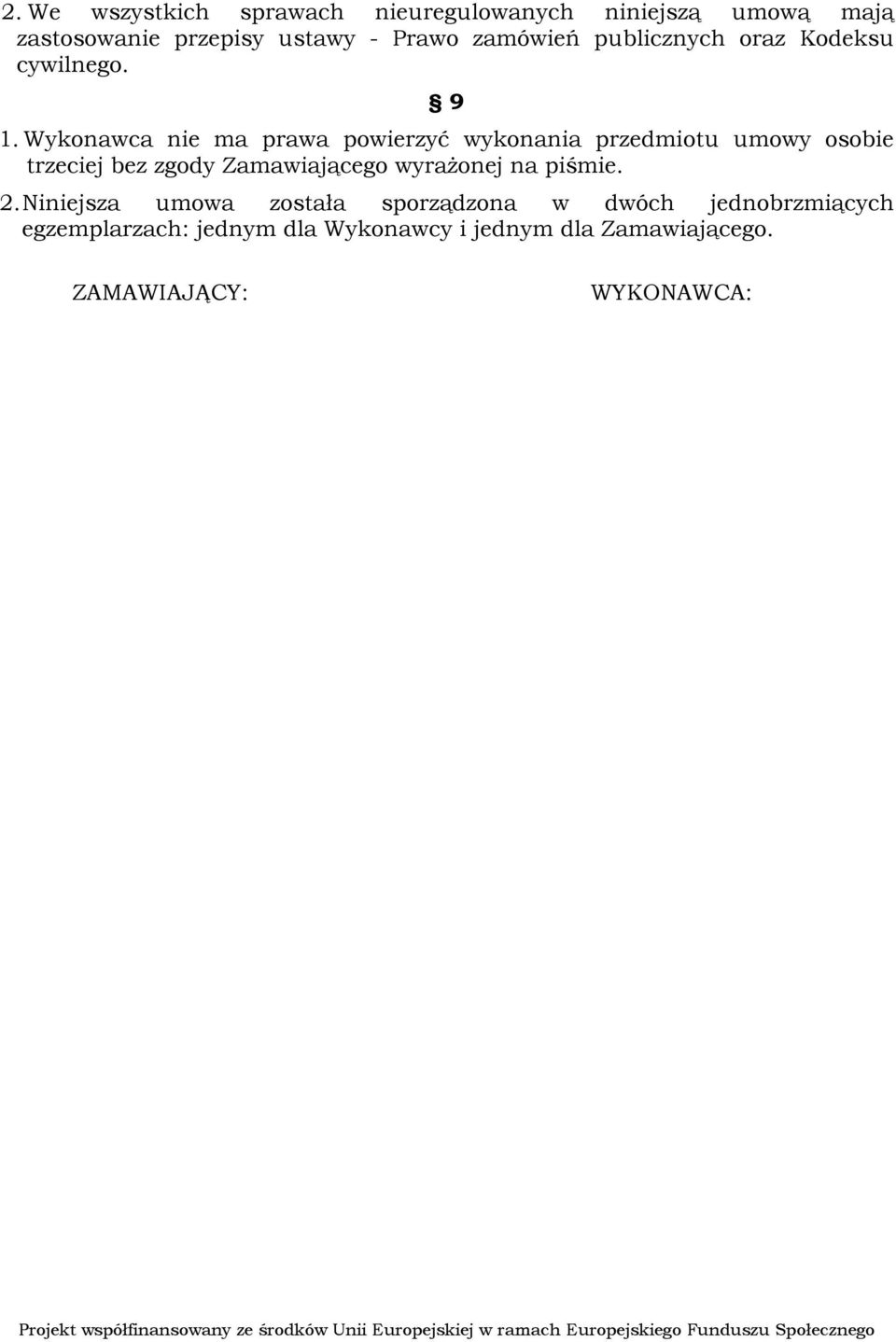 2. We wszystkich sprawach nieuregulowanych niniejszą umową mają zastosowanie przepisy ustawy - Prawo zamówień publicznych oraz Kodeksu cywilnego.

§ 9

1. Wykonawca nie ma prawa powierzyć wykonania przedmiotu umowy osobie trzeciej bez zgody Zamawiającego wyrażonej na piśmie.

2. Niniejsza umowa została sporządzona w dwóch jednobrzmiących egzemplarzach: jednym dla Wykonawcy i jednym dla Zamawiającego.

ZAMAWIAJĄCY:

WYKONAWCA:

Projekt współfinansowany ze środków Unii Europejskiej w ramach Europejskiego Funduszu Społecznego